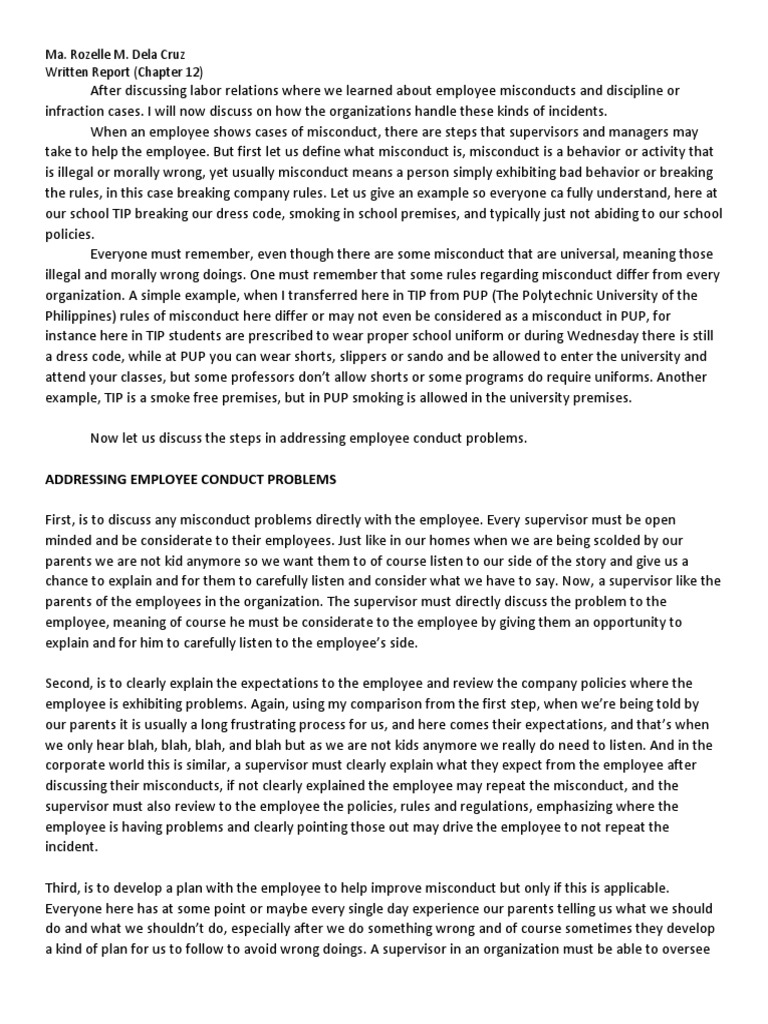 Ma. Rozelle M. Dela Cruz
Written Report (Chapter 12)

After discussing labor relations where we learned about employee misconducts and discipline or infraction cases. I will now discuss on how the organizations handle these kinds of incidents.

When an employee shows cases of misconduct, there are steps that supervisors and managers may take to help the employee. But first let us define what misconduct is, misconduct is a behavior or activity that is illegal or morally wrong, yet usually misconduct means a person simply exhibiting bad behavior or breaking the rules, in this case breaking company rules. Let us give an example so everyone ca fully understand, here at our school TIP breaking our dress code, smoking in school premises, and typically just not abiding to our school policies.

Everyone must remember, even though there are some misconduct that are universal, meaning those illegal and morally wrong doings. One must remember that some rules regarding misconduct differ from every organization. A simple example, when I transferred here in TIP from PUP (The Polytechnic University of the Philippines) rules of misconduct here differ or may not even be considered as a misconduct in PUP, for instance here in TIP students are prescribed to wear proper school uniform or during Wednesday there is still a dress code, while at PUP you can wear shorts, slippers or sando and be allowed to enter the university and attend your classes, but some professors don't allow shorts or some programs do require uniforms. Another example, TIP is a smoke free premises, but in PUP smoking is allowed in the university premises.

Now let us discuss the steps in addressing employee conduct problems.

ADDRESSING EMPLOYEE CONDUCT PROBLEMS

First, is to discuss any misconduct problems directly with the employee. Every supervisor must be open minded and be considerate to their employees. Just like in our homes when we are being scolded by our parents we are not kid anymore so we want them to of course listen to our side of the story and give us a chance to explain and for them to carefully listen and consider what we have to say. Now, a supervisor like the parents of the employees in the organization. The supervisor must directly discuss the problem to the employee, meaning of course he must be considerate to the employee by giving them an opportunity to explain and for him to carefully listen to the employee's side.

Second, is to clearly explain the expectations to the employee and review the company policies where the employee is exhibiting problems. Again, using my comparison from the first step, when we're being told by our parents it is usually a long frustrating process for us, and here comes their expectations, and that's when we only hear blah, blah, blah, and blah but as we are not kids anymore we really do need to listen. And in the corporate world this is similar, a supervisor must clearly explain what they expect from the employee after discussing their misconducts, if not clearly explained the employee may repeat the misconduct, and the supervisor must also review to the employee the policies, rules and regulations, emphasizing where the employee is having problems and clearly pointing those out may drive the employee to not repeat the incident.

Third, is to develop a plan with the employee to help improve misconduct but only if this is applicable. Everyone here has at some point or maybe every single day experience our parents telling us what we should do and what we shouldn't do, especially after we do something wrong and of course sometimes they develop a kind of plan for us to follow to avoid wrong doings. A supervisor in an organization must be able to oversee